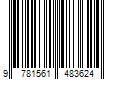 9 781561 483624